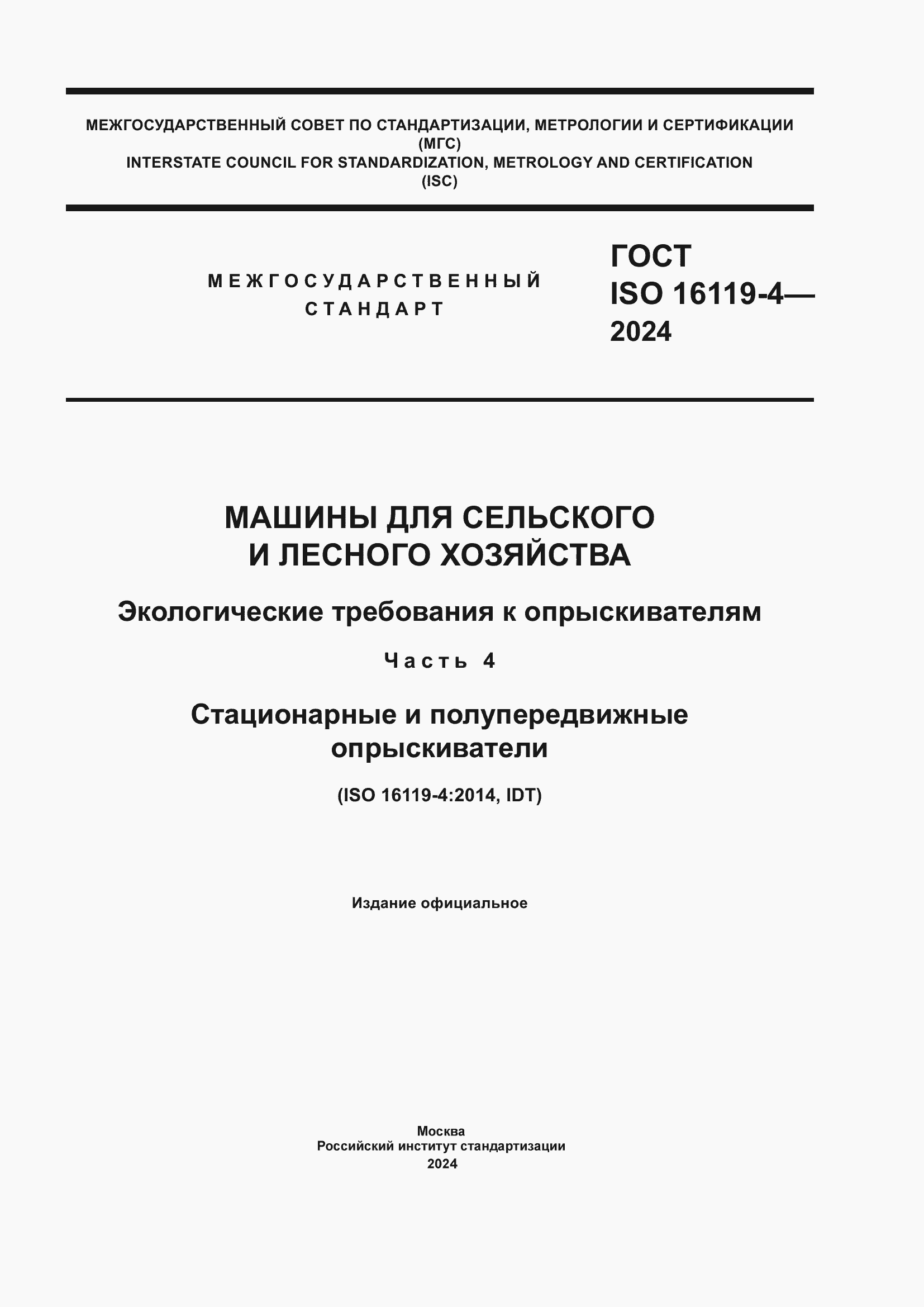 МЕЖГОСУДАРСТВЕННЫЙ СОВЕТ ПО СТАНДАРТИЗАЦИИ, МЕТРОЛОГИИ И СЕРТИФИКАЦИИ
(МГС)
INTERSTATE COUNCIL FOR STANDARDIZATION, METROLOGY AND CERTIFICATION
(ISC)

МЕЖГОСУДАРСТВЕННЫЙ СТАНДАРТ

ГОСТ
ISO 16119-4—
2024

МАШИНЫ ДЛЯ СЕЛЬСКОГО И ЛЕСНОГО ХОЗЯЙСТВА

Экологические требования к опрыскивателям

Часть 4

Стационарные и полупередвижные опрыскиватели

(ISO 16119-4:2014, IDT)

Издание официальное

Москва
Российский институт стандартизации
2024